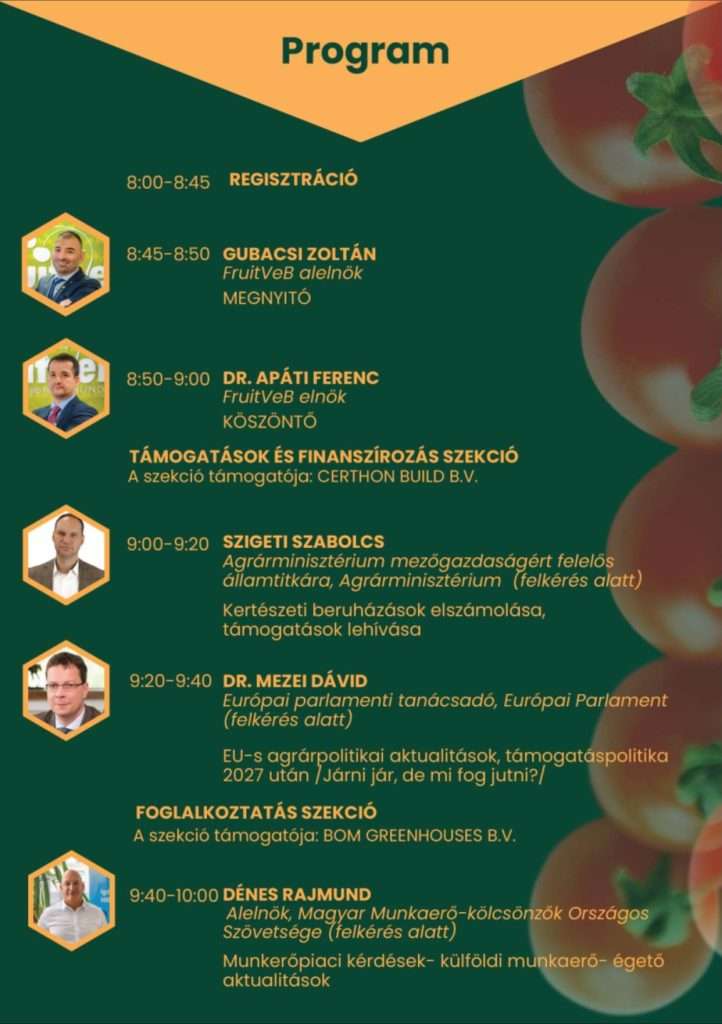 Program

8:00-8:45 REGISZTRÁCIÓ

8:45-8:50 GUBACSI ZOLTÁN
FruitVeB alelnök
MEGNYITÓ

8:50-9:00 DR. APÁTI FERENC
FruitVeB elnök
KÖSZÖNTŐ

TÁMOGATÁSOK ÉS FINANSZÍROZÁS SZEKCIÓ
A szekció támogatója: CERTHON BUILD B.V.

9:00-9:20 SZIGETI SZABOLCS
Agrárminisztérium mezőgazdaságért felelős államtitkára, Agrárminisztérium (felkérés alatt)
Kertészeti beruházások elszámolása, támogatások lehívása

9:20-9:40 DR. MEZEI DÁVID
Európai parlamenti tanácsadó, Európai Parlament (felkérés alatt)
EU-s agrárpolitikai aktualitások, támogatáspolitika 2027 után /Járni jár, de mi fog jutni?/

FOGLALKOZTATÁS SZEKCIÓ
A szekció támogatója: BOM GREENHOUSES B.V.

9:40-10:00 DÉNES RAJMUND
Alelnök, Magyar Munkaerő-kölcsönzők Országos Szövetsége (felkérés alatt)
Munkerőpiaci kérdések- külföldi munkaerő- égető aktualitások